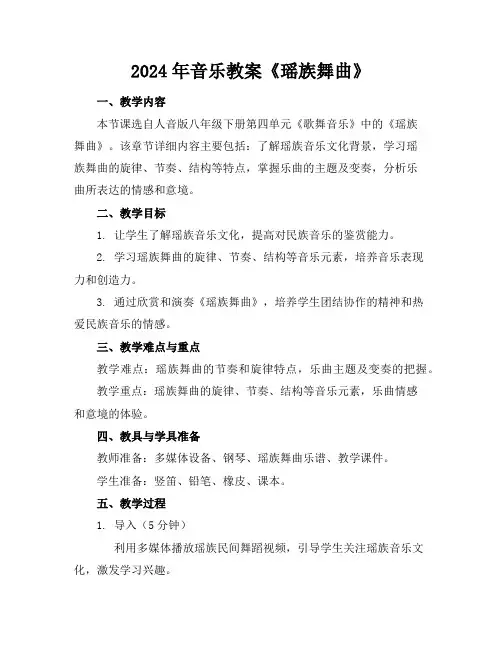 2024年音乐教案《瑶族舞曲》

一、教学内容

本节课选自人音版八年级下册第四单元《歌舞音乐》中的《瑶族舞曲》。该章节详细内容主要包括：了解瑶族音乐文化背景，学习瑶族舞曲的旋律、节奏、结构等特点，掌握乐曲的主题及变奏，分析乐曲所表达的情感和意境。

二、教学目标

1. 让学生了解瑶族音乐文化，提高对民族音乐的鉴赏能力。

2. 学习瑶族舞曲的旋律、节奏、结构等音乐元素，培养音乐表现力和创造力。

3. 通过欣赏和演奏《瑶族舞曲》，培养学生团结协作的精神和热爱民族音乐的情感。

三、教学难点与重点

教学难点：瑶族舞曲的节奏和旋律特点，乐曲主题及变奏的把握。

教学重点：瑶族舞曲的旋律、节奏、结构等音乐元素，乐曲情感和意境的体验。

四、教具与学具准备

教师准备：多媒体设备、钢琴、瑶族舞曲乐谱、教学课件。

学生准备：竖笛、铅笔、橡皮、课本。

五、教学过程

1. 导入（5分钟）

利用多媒体播放瑶族民间舞蹈视频，引导学生关注瑶族音乐文化，激发学习兴趣。